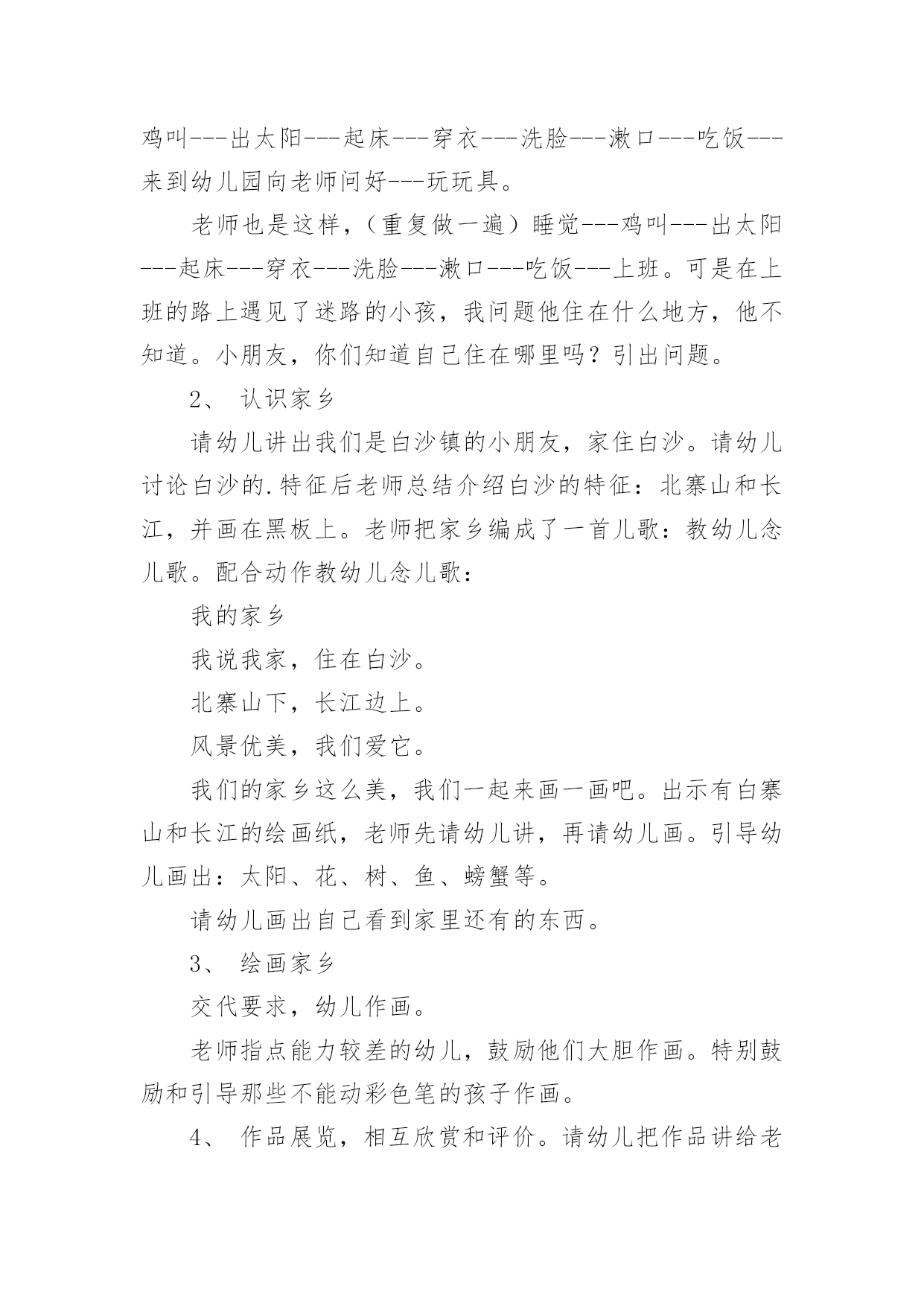 鸡叫---出太阳---起床---穿衣---洗脸---漱口---吃饭---来到幼儿园向老师问好---玩玩具。

老师也是这样，（重复做一遍）睡觉---鸡叫---出太阳---起床---穿衣---洗脸---漱口---吃饭---上班。可是在上班的路上遇见了迷路的小孩，我问题他住在什么地方，他不知道。小朋友，你们知道自己住在哪里吗？引出问题。

2、 认识家乡

请幼儿讲出我们是白沙镇的小朋友，家住白沙。请幼儿讨论白沙的.特征后老师总结介绍白沙的特征：北寨山和长江，并画在黑板上。老师把家乡编成了一首儿歌：教幼儿念儿歌。配合动作教幼儿念儿歌：

我的家乡

我说我家，住在白沙。

北寨山下，长江边上。

风景优美，我们爱它。

我们的家乡这么美，我们一起来画一画吧。出示有白寨山和长江的绘画纸，老师先请幼儿讲，再请幼儿画。引导幼儿画出：太阳、花、树、鱼、螃蟹等。

请幼儿画出自己看到家里还有的东西。

3、 绘画家乡

交代要求，幼儿作画。

老师指点能力较差的幼儿，鼓励他们大胆作画。特别鼓励和引导那些不能动彩色笔的孩子作画。

4、 作品展览，相互欣赏和评价。请幼儿把作品讲给老